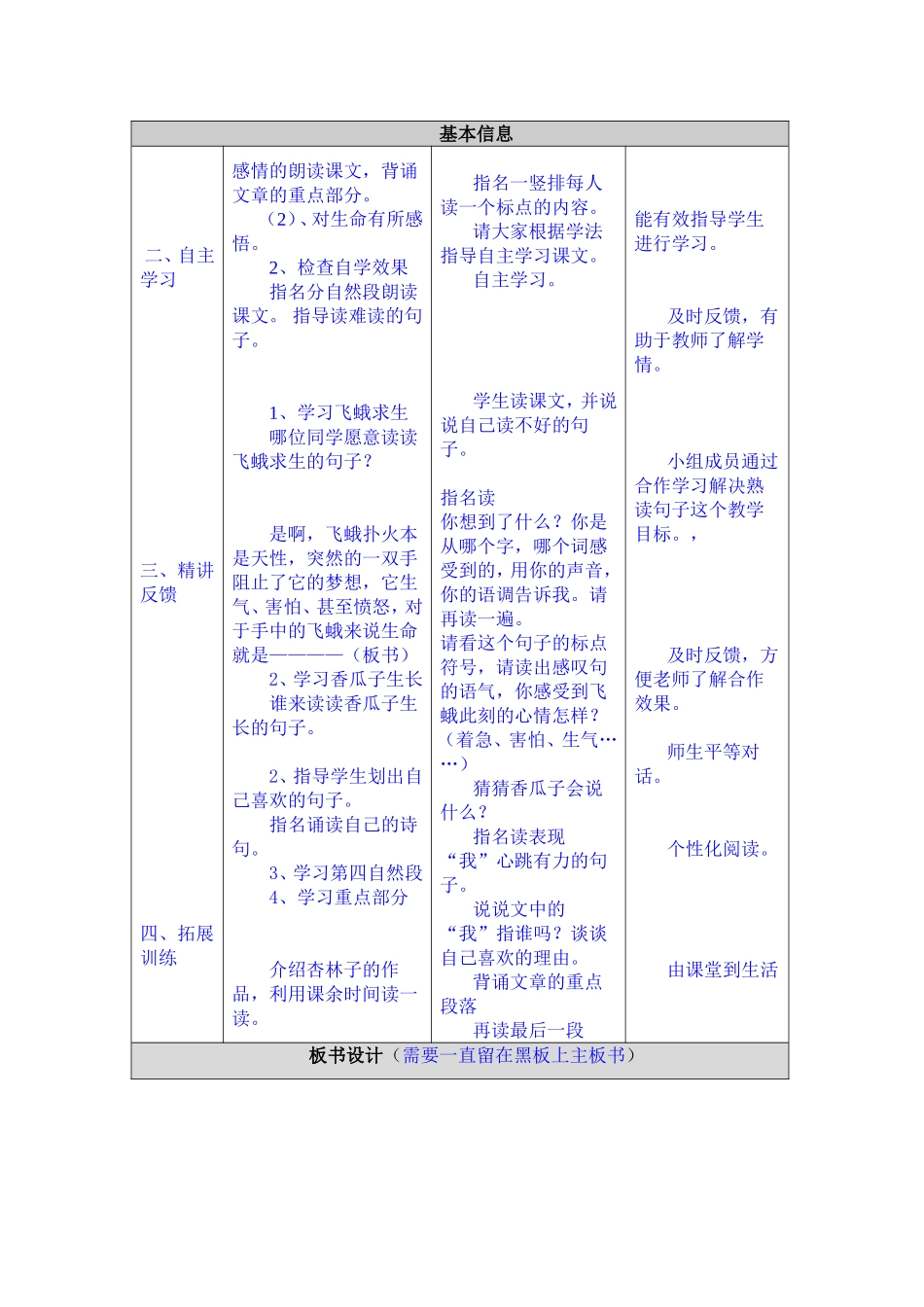 | 基本信息 | | | |
|---|---|---|---|
| 二、自主学习<br><br>三、精讲反馈<br><br>四、拓展训练 | 感情的朗读课文，背诵文章的重点部分。<br>（2）、对生命有所感悟。<br>2、检查自学效果<br>指名分自然段朗读课文。指导读难读的句子。<br><br>1、学习飞蛾求生<br>哪位同学愿意读读飞蛾求生的句子？<br><br>是啊，飞蛾扑火本是天性，突然的一双手阻止了它的梦想，它生气、害怕、甚至愤怒，对于手中的飞蛾来说生命就是————（板书）<br>2、学习香瓜子生长<br>谁来读读香瓜子生长的句子。<br><br>2、指导学生划出自己喜欢的句子。<br>指名诵读自己的诗句。<br>3、学习第四自然段<br>4、学习重点部分<br><br>介绍杏林子的作品，利用课余时间读一读。 | 指名一竖排每人读一个标点的内容。<br>请大家根据学法指导自主学习课文。<br>自主学习。<br><br>学生读课文，并说说自己读不好的句子。<br><br>指名读<br>你想到了什么？你是从哪个字，哪个词感受到的，用你的声音，你的语调告诉我。请再读一遍。<br>请看这个句子的标点符号，请读出感叹句的语气，你感受到飞蛾此刻的心情怎样？（着急、害怕、生气……）<br>猜猜香瓜子会说什么？<br>指名读表现“我”心跳有力的句子。<br>说说文中的“我”指谁吗？谈谈自己喜欢的理由。<br>背诵文章的重点段落<br>再读最后一段 | 能有效指导学生进行学习。<br><br>及时反馈，有助于教师了解学情。<br><br>小组成员通过合作学习解决熟读句子这个教学目标。，<br><br>及时反馈，方便老师了解合作效果。<br><br>师生平等对话。<br><br>个性化阅读。<br><br>由课堂到生活 |
| 板书设计（需要一直留在黑板上主板书） | | | |